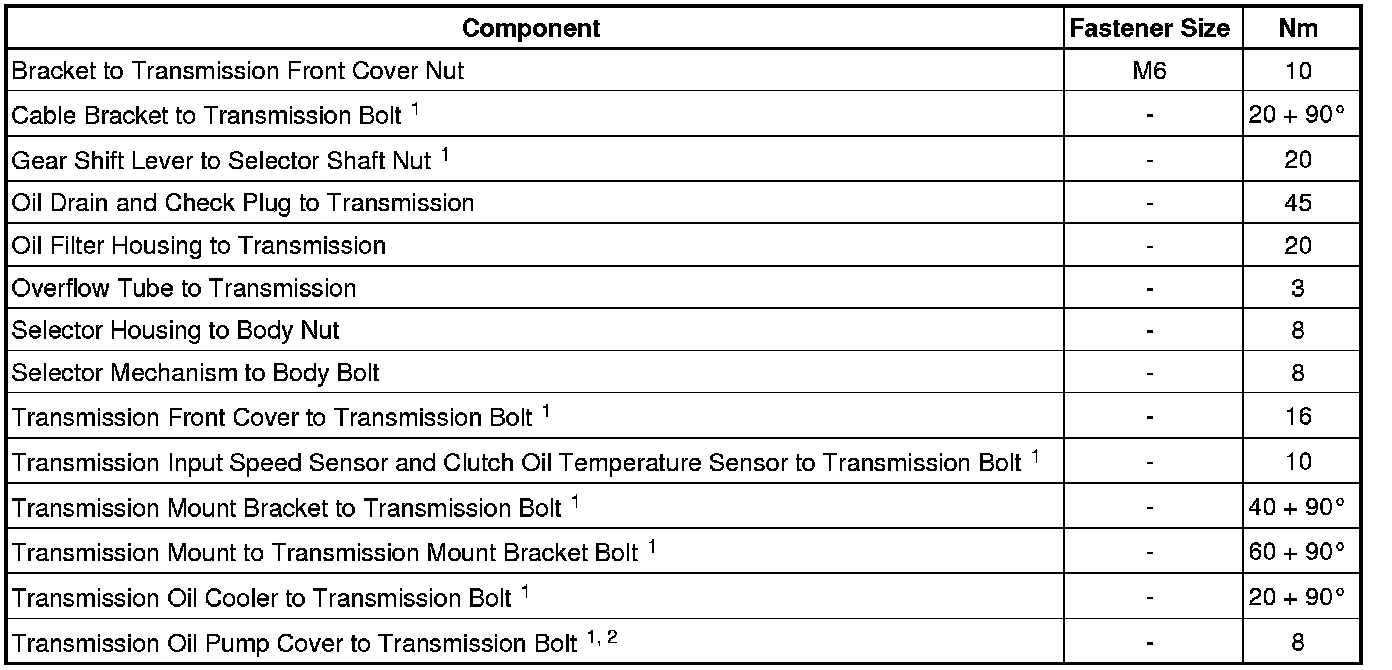 | Component | Fastener Size | Nm |
|---|---|---|
| Bracket to Transmission Front Cover Nut | M6 | 10 |
| Cable Bracket to Transmission Bolt $^1$ | - | 20 + 90° |
| Gear Shift Lever to Selector Shaft Nut $^1$ | - | 20 |
| Oil Drain and Check Plug to Transmission | - | 45 |
| Oil Filter Housing to Transmission | - | 20 |
| Overflow Tube to Transmission | - | 3 |
| Selector Housing to Body Nut | - | 8 |
| Selector Mechanism to Body Bolt | - | 8 |
| Transmission Front Cover to Transmission Bolt $^1$ | - | 16 |
| Transmission Input Speed Sensor and Clutch Oil Temperature Sensor to Transmission Bolt $^1$ | - | 10 |
| Transmission Mount Bracket to Transmission Bolt $^1$ | - | 40 + 90° |
| Transmission Mount to Transmission Mount Bracket Bolt $^1$ | - | 60 + 90° |
| Transmission Oil Cooler to Transmission Bolt $^1$ | - | 20 + 90° |
| Transmission Oil Pump Cover to Transmission Bolt $^{1, 2}$ | - | 8 |